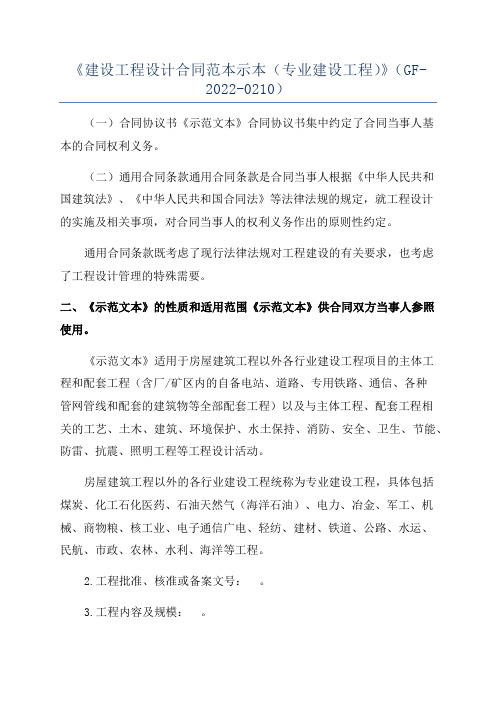 《建设工程设计合同范本示本（专业建设工程)》(GF-2022-0210)

（一）合同协议书《示范文本》合同协议书集中约定了合同当事人基本的合同权利义务。

（二）通用合同条款通用合同条款是合同当事人根据《中华人民共和国建筑法》、《中华人民共和国合同法》等法律法规的规定，就工程设计的实施及相关事项，对合同当事人的权利义务作出的原则性约定。

通用合同条款既考虑了现行法律法规对工程建设的有关要求，也考虑了工程设计管理的特殊需要。

二、《示范文本》的性质和适用范围《示范文本》供合同双方当事人参照使用。

《示范文本》适用于房屋建筑工程以外各行业建设工程项目的主体工程和配套工程（含厂/矿区内的自备电站、道路、专用铁路、通信、各种管网管线和配套的建筑物等全部配套工程）以及与主体工程、配套工程相关的工艺、土木、建筑、环境保护、水土保持、消防、安全、卫生、节能、防雷、抗震、照明工程等工程设计活动。

房屋建筑工程以外的各行业建设工程统称为专业建设工程，具体包括煤炭、化工石化医药、石油天然气（海洋石油）、电力、冶金、军工、机械、商物粮、核工业、电子通信广电、轻纺、建材、铁道、公路、水运、民航、市政、农林、水利、海洋等工程。

2.工程批准、核准或备案文号：　。

3.工程内容及规模：　。